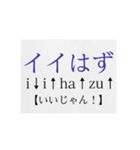 イイはず

i↓i↑ha↑zu↑

【いいじゃん！】